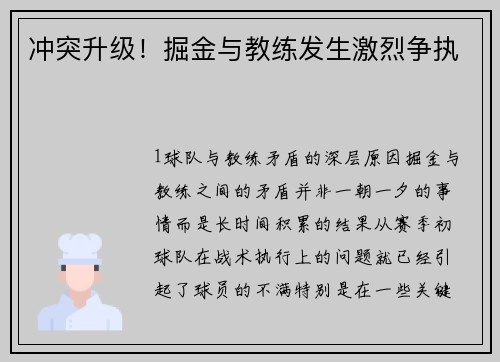 冲突升级！掘金与教练发生激烈争执

1球队与教练矛盾的深层原因掘金与教练之间的矛盾并非一朝一夕的事情而是长时间积累的结果从赛季初球队在战术执行上的问题就已经引起了球员的不满特别是在一些关键